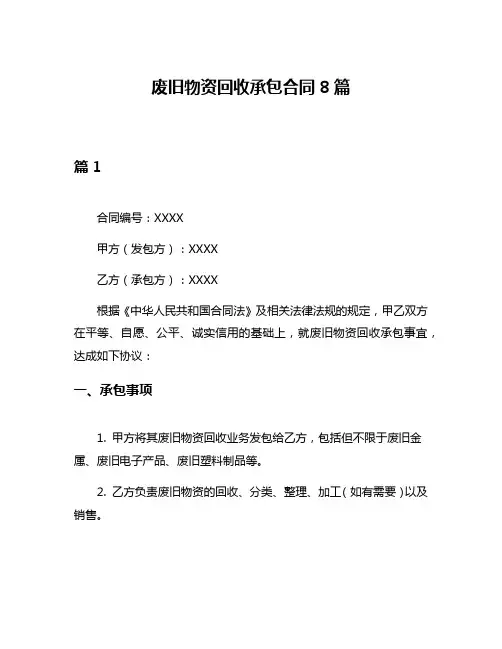 废旧物资回收承包合同 8 篇

篇 1

合同编号：XXXX

甲方（发包方）：XXXX

乙方（承包方）：XXXX

根据《中华人民共和国合同法》及相关法律法规的规定，甲乙双方在平等、自愿、公平、诚实信用的基础上，就废旧物资回收承包事宜，达成如下协议：

一、承包事项

1. 甲方将其废旧物资回收业务发包给乙方，包括但不限于废旧金属、废旧电子产品、废旧塑料制品等。

2. 乙方负责废旧物资的回收、分类、整理、加工（如有需要）以及销售。